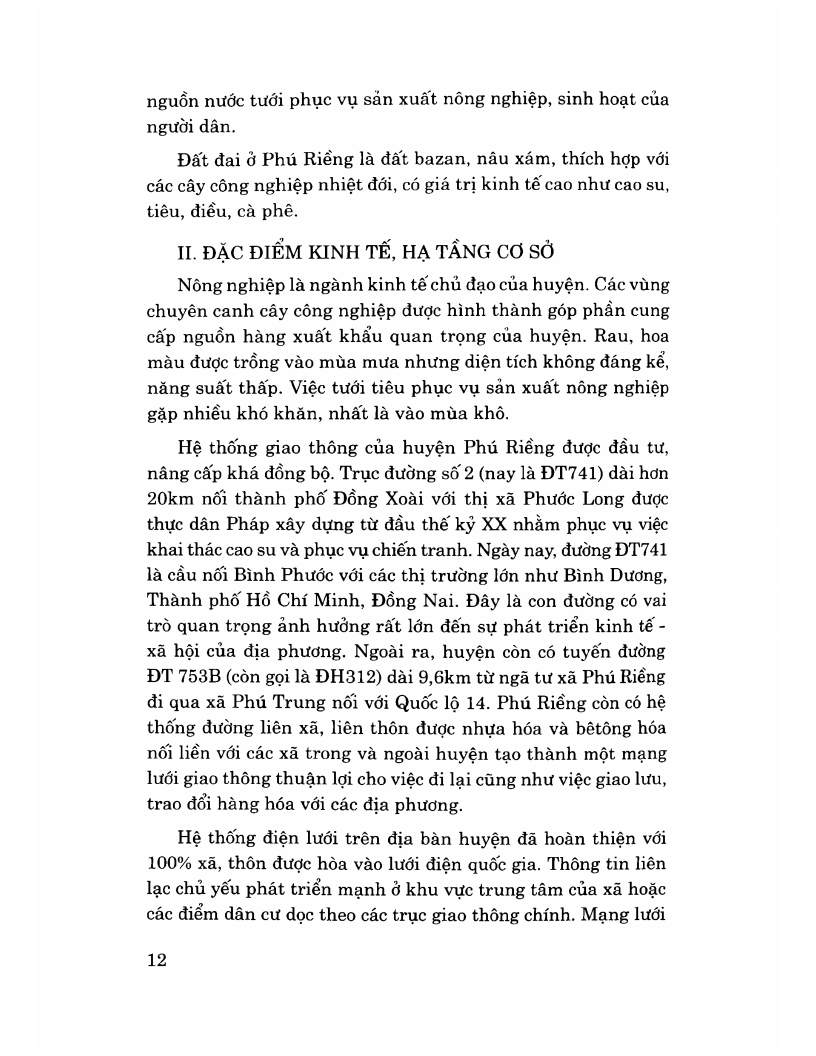 nguồn nước tưới phục vụ sản xuất nông nghiệp, sinh hoạt của người dân.

Đất đai ở Phú Riềng là đất bazan, nâu xám, thích hợp với các cây công nghiệp nhiệt đới, có giá trị kinh tế cao như cao su, tiêu, điều, cà phê.

II. ĐẶC ĐIỂM KINH TẾ, HẠ TẦNG CƠ SỞ

Nông nghiệp là ngành kinh tế chủ đạo của huyện. Các vùng chuyên canh cây công nghiệp được hình thành góp phần cung cấp nguồn hàng xuất khẩu quan trọng của huyện. Rau, hoa màu được trồng vào mùa mưa nhưng diện tích không đáng kể, năng suất thấp. Việc tưới tiêu phục vụ sản xuất nông nghiệp gặp nhiều khó khăn, nhất là vào mùa khô.

Hệ thống giao thông của huyện Phú Riềng được đầu tư, nâng cấp khá đồng bộ. Trục đường số 2 (nay là ĐT741) dài hơn 20km nối thành phố Đồng Xoài với thị xã Phước Long được thực dân Pháp xây dựng từ đầu thế kỷ XX nhằm phục vụ việc khai thác cao su và phục vụ chiến tranh. Ngày nay, đường ĐT741 là cầu nối Bình Phước với các thị trường lớn như Bình Dương, Thành phố Hồ Chí Minh, Đồng Nai. Đây là con đường có vai trò quan trọng ảnh hưởng rất lớn đến sự phát triển kinh tế - xã hội của địa phương. Ngoài ra, huyện còn có tuyến đường ĐT 753B (còn gọi là ĐH312) dài 9,6km từ ngã tư xã Phú Riềng đi qua xã Phú Trung nối với Quốc lộ 14. Phú Riềng còn có hệ thống đường liên xã, liên thôn được nhựa hóa và bêtông hóa nối liền với các xã trong và ngoài huyện tạo thành một mạng lưới giao thông thuận lợi cho việc đi lại cũng như việc giao lưu, trao đổi hàng hóa với các địa phương.

Hệ thống điện lưới trên địa bàn huyện đã hoàn thiện với 100% xã, thôn được hòa vào lưới điện quốc gia. Thông tin liên lạc chủ yếu phát triển mạnh ở khu vực trung tâm của xã hoặc các điểm dân cư dọc theo các trục giao thông chính. Mạng lưới

12